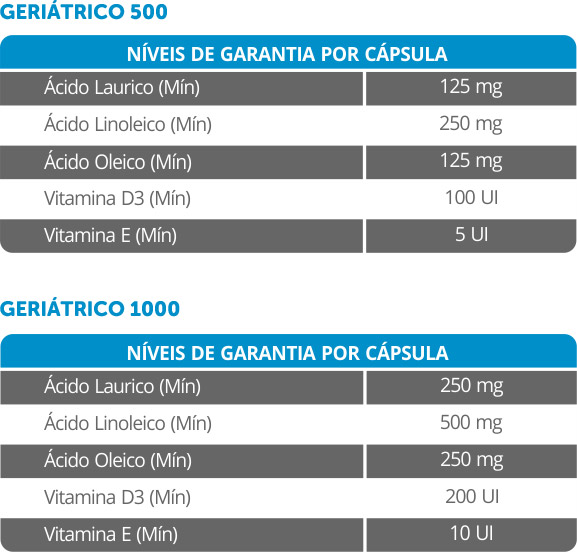 GERIÁTRICO 500

| NÍVEIS DE GARANTIA POR CÁPSULA | |
|---|---|
| Ácido Laurico (Mín) | 125 mg |
| Ácido Linoleico (Mín) | 250 mg |
| Ácido Oleico (Mín) | 125 mg |
| Vitamina D3 (Mín) | 100 UI |
| Vitamina E (Mín) | 5 UI |

GERIÁTRICO 1000

| NÍVEIS DE GARANTIA POR CÁPSULA | |
|---|---|
| Ácido Laurico (Mín) | 250 mg |
| Ácido Linoleico (Mín) | 500 mg |
| Ácido Oleico (Mín) | 250 mg |
| Vitamina D3 (Mín) | 200 UI |
| Vitamina E (Mín) | 10 UI |